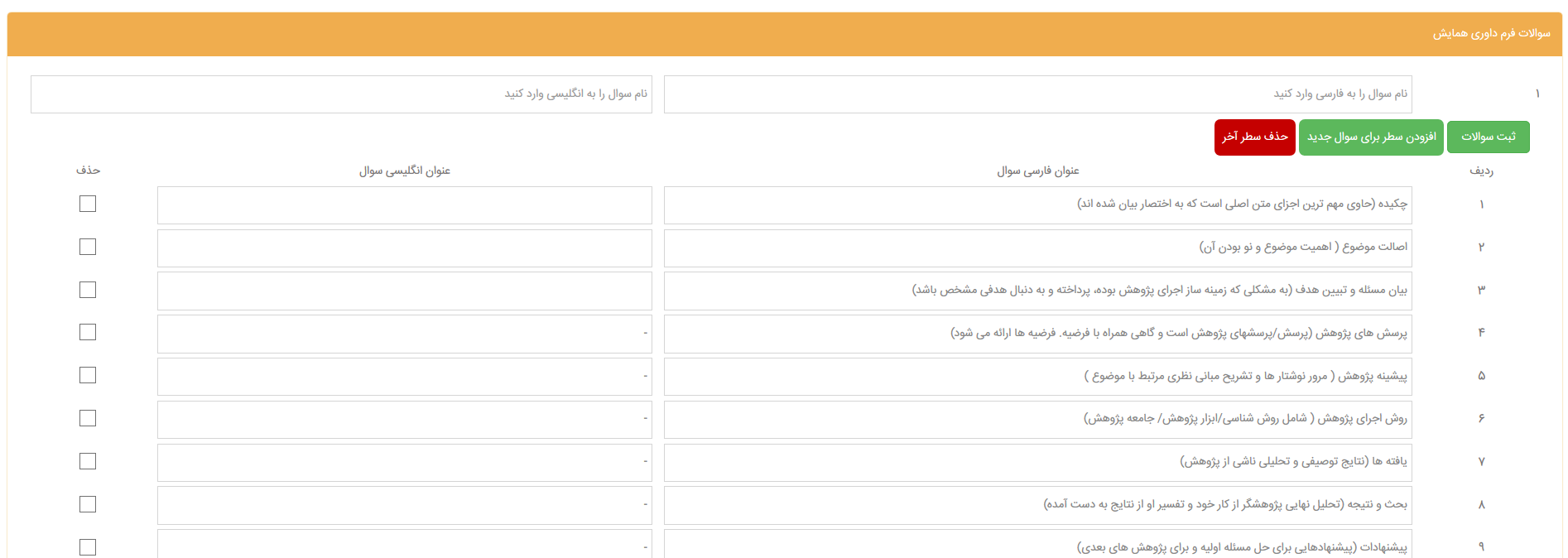 سوالات فرم داوری همایش

۱
نام سوال را به فارسی وارد کنید
نام سوال را به انگلیسی وارد کنید

ثبت سوالات
افزودن سطر برای سوال جدید
حذف سطر آخر

| ردیف | عنوان فارسی سوال | عنوان انگلیسی سوال | حذف |
|---|---|---|---|
| ۱ | چکیده (حاوی مهم ترین اجزای متن اصلی است که به اختصار بیان شده اند) | | |
| ۲ | اصالت موضوع ( اهمیت موضوع و نو بودن آن) | | |
| ۳ | بیان مسئله و تبیین هدف (به مشکلی که زمینه ساز اجرای پژوهش بوده، پرداخته و به دنبال هدفی مشخص باشد) | | |
| ۴ | پرسش های پژوهش (پرسش/پرسشهای پژوهش است و گاهی همراه با فرضیه. فرضیه ها ارائه می شود) | - | |
| ۵ | پیشینه پژوهش ( مرور نوشتار ها و تشریح مبانی نظری مرتبط با موضوع ) | - | |
| ۶ | روش اجرای پژوهش ( شامل روش شناسی/ابزار پژوهش/ جامعه پژوهش) | - | |
| ۷ | یافته ها (نتایج توصیفی و تحلیلی ناشی از پژوهش) | - | |
| ۸ | بحث و نتیجه (تحلیل نهایی پژوهشگر از کار خود و تفسیر او از نتایج به دست آمده) | - | |
| ۹ | پیشنهادات (پیشنهادهایی برای حل مسئله اولیه و برای پژوهش های بعدی) | - | |